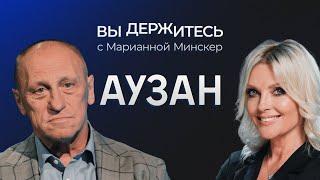 ВЫ ДЕРЖИТЕСЬ
с Марианной Минскер

АУЗАН